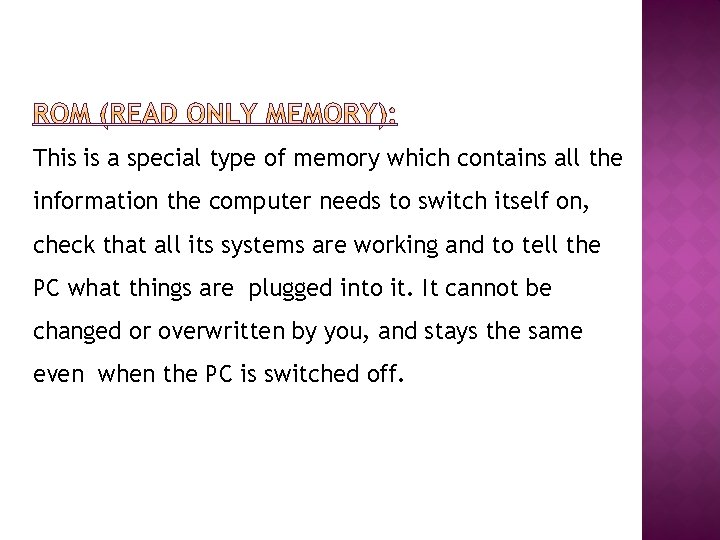 ROM (READ ONLY MEMORY):

This is a special type of memory which contains all the information the computer needs to switch itself on, check that all its systems are working and to tell the PC what things are plugged into it. It cannot be changed or overwritten by you, and stays the same even when the PC is switched off.